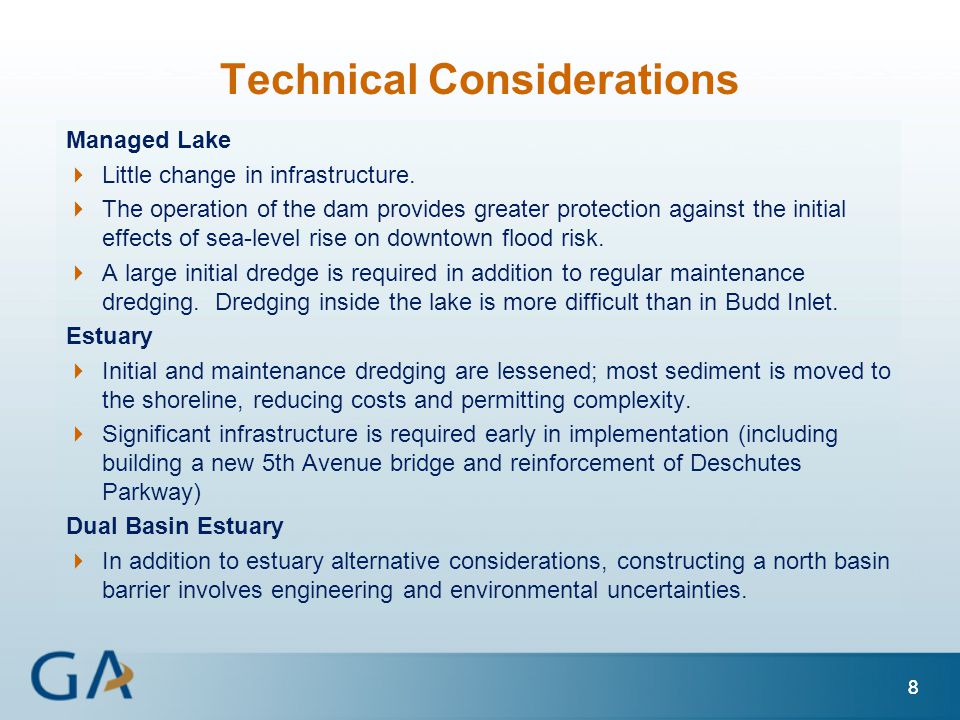 Technical Considerations

Managed Lake

Little change in infrastructure.

The operation of the dam provides greater protection against the initial effects of sea-level rise on downtown flood risk.

A large initial dredge is required in addition to regular maintenance dredging. Dredging inside the lake is more difficult than in Budd Inlet.

Estuary

Initial and maintenance dredging are lessened; most sediment is moved to the shoreline, reducing costs and permitting complexity.

Significant infrastructure is required early in implementation (including building a new 5th Avenue bridge and reinforcement of Deschutes Parkway)

Dual Basin Estuary

In addition to estuary alternative considerations, constructing a north basin barrier involves engineering and environmental uncertainties.

GA

8